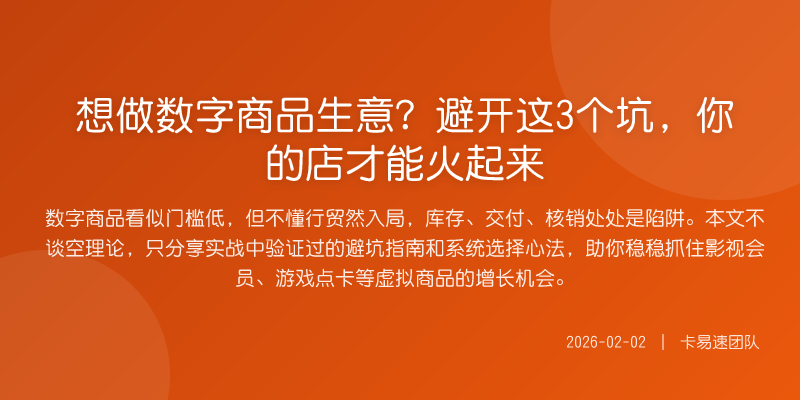 想做数字商品生意？避开这3个坑，你的店才能火起来

数字商品看似门槛低，但不懂行贸然入局，库存、交付、核销处处是陷阱。本文不谈空理论，只分享实战中验证过的避坑指南和系统选择心法，助你稳稳抓住影视会员、游戏点卡等虚拟商品的增长机会。

2026-02-02 | 卡易速团队